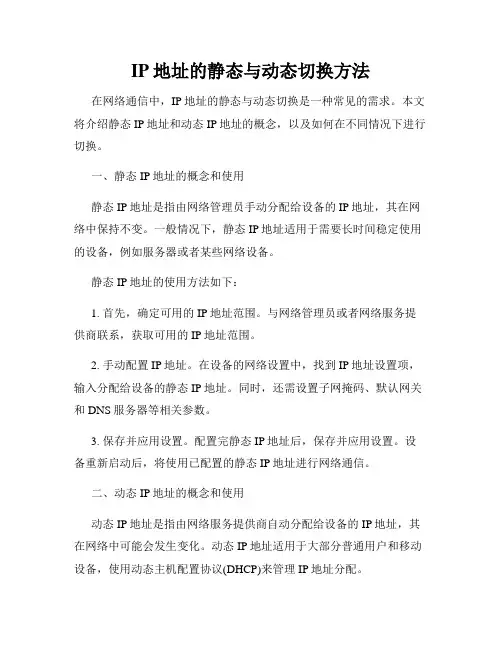 IP 地址的静态与动态切换方法

在网络通信中，IP 地址的静态与动态切换是一种常见的需求。本文将介绍静态 IP 地址和动态 IP 地址的概念，以及如何在不同情况下进行切换。

一、静态 IP 地址的概念和使用

静态 IP 地址是指由网络管理员手动分配给设备的 IP 地址，其在网络中保持不变。一般情况下，静态 IP 地址适用于需要长时间稳定使用的设备，例如服务器或者某些网络设备。

静态 IP 地址的使用方法如下：

1. 首先，确定可用的 IP 地址范围。与网络管理员或者网络服务提供商联系，获取可用的 IP 地址范围。

2. 手动配置 IP 地址。在设备的网络设置中，找到 IP 地址设置项，输入分配给设备的静态 IP 地址。同时，还需设置子网掩码、默认网关和 DNS 服务器等相关参数。

3. 保存并应用设置。配置完静态 IP 地址后，保存并应用设置。设备重新启动后，将使用已配置的静态 IP 地址进行网络通信。

二、动态 IP 地址的概念和使用

动态 IP 地址是指由网络服务提供商自动分配给设备的 IP 地址，其在网络中可能会发生变化。动态 IP 地址适用于大部分普通用户和移动设备，使用动态主机配置协议(DHCP)来管理 IP 地址分配。